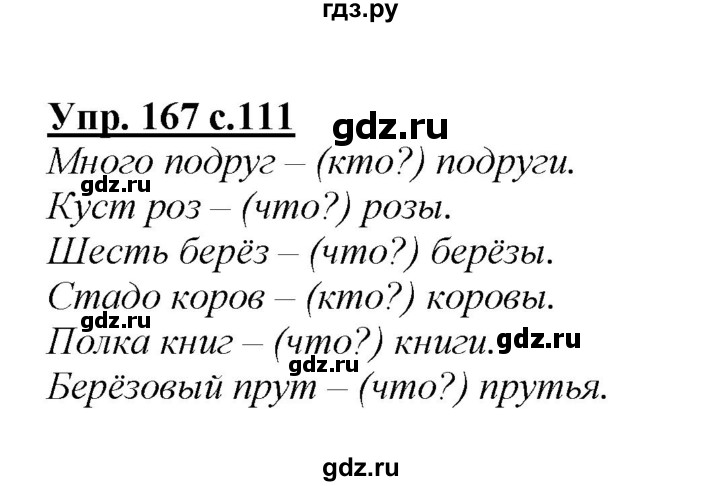 гдз.ру

Упр. 167 с.111 gdz.ru

Много подруг – (кто?) подруги.
gdz.ru
Куст роз – (что?) розы.
Шесть берёз – (что?) берёзы.
Стадо коров – (кто?) коровы.
gdz.ru
Полка книг – (что?) книги. gdz.ru
gdz.ru
Берёзовый прут – (что?) прутья.

gdz.ru